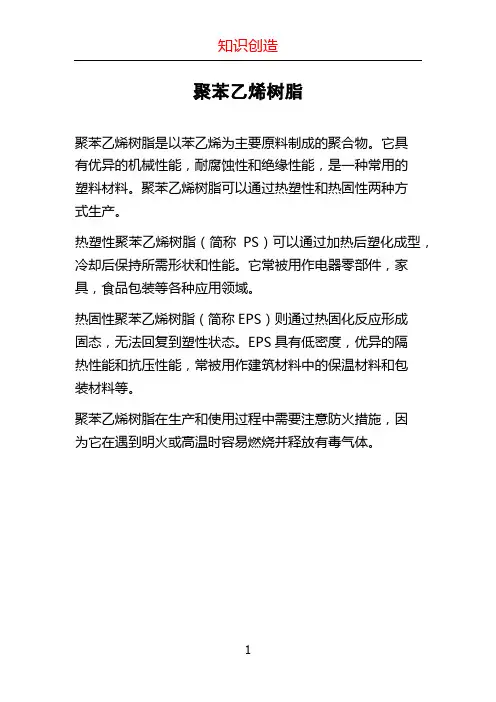 知识创造

聚苯乙烯树脂

聚苯乙烯树脂是以苯乙烯为主要原料制成的聚合物。它具有优异的机械性能，耐腐蚀性和绝缘性能，是一种常用的塑料材料。聚苯乙烯树脂可以通过热塑性和热固性两种方式生产。

热塑性聚苯乙烯树脂（简称 PS）可以通过加热后塑化成型，冷却后保持所需形状和性能。它常被用作电器零部件，家具，食品包装等各种应用领域。

热固性聚苯乙烯树脂（简称 EPS）则通过热固化反应形成固态，无法回复到塑性状态。EPS 具有低密度，优异的隔热性能和抗压性能，常被用作建筑材料中的保温材料和包装材料等。

聚苯乙烯树脂在生产和使用过程中需要注意防火措施，因为它在遇到明火或高温时容易燃烧并释放有毒气体。

1